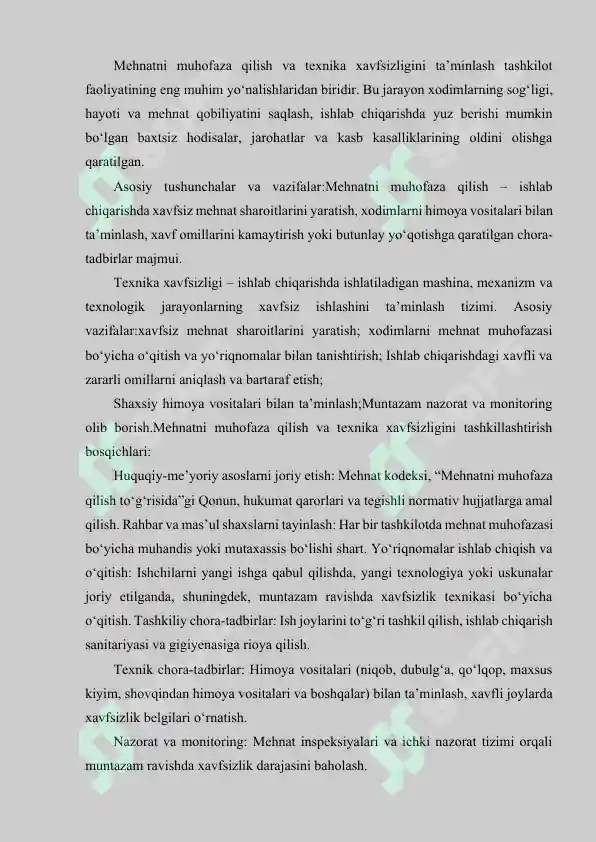 Mehnatni muhofaza qilish va texnika xavfsizligini ta’minlash tashkilot faoliyatining eng muhim yo‘nalishlaridan biridir. Bu jarayon xodimlarning sog‘ligi, hayoti va mehnat qobiliyatini saqlash, ishlab chiqarishda yuz berishi mumkin bo‘lgan baxtsiz hodisalar, jarohatlar va kasb kasalliklarining oldini olishga qaratilgan.

Asosiy tushunchalar va vazifalar:Mehnatni muhofaza qilish – ishlab chiqarishda xavfsiz mehnat sharoitlarini yaratish, xodimlarni himoya vositalari bilan ta’minlash, xavf omillarini kamaytirish yoki butunlay yo‘qotishga qaratilgan chora-tadbirlar majmui.

Texnika xavfsizligi – ishlab chiqarishda ishlatiladigan mashina, mexanizm va texnologik jarayonlarning xavfsiz ishlashini ta’minlash tizimi. Asosiy vazifalar:xavfsiz mehnat sharoitlarini yaratish; xodimlarni mehnat muhofazasi bo‘yicha o‘qitish va yo‘riqnomalar bilan tanishtirish; Ishlab chiqarishdagi xavfli va zararli omillarni aniqlash va bartaraf etish;

Shaxsiy himoya vositalari bilan ta’minlash;Muntazam nazorat va monitoring olib borish.Mehnatni muhofaza qilish va texnika xavfsizligini tashkillashtirish bosqichlari:

Huquqiy-me’yoriy asoslarni joriy etish: Mehnat kodeksi, “Mehnatni muhofaza qilish to‘g‘risida”gi Qonun, hukumat qarorlari va tegishli normativ hujjatlarga amal qilish. Rahbar va mas’ul shaxslarni tayinlash: Har bir tashkilotda mehnat muhofazasi bo‘yicha muhandis yoki mutaxassis bo‘lishi shart. Yo‘riqnomalar ishlab chiqish va o‘qitish: Ishchilarni yangi ishga qabul qilishda, yangi texnologiya yoki uskunalar joriy etilganda, shuningdek, muntazam ravishda xavfsizlik texnikasi bo‘yicha o‘qitish. Tashkiliy chora-tadbirlar: Ish joylarini to‘g‘ri tashkil qilish, ishlab chiqarish sanitariyasi va gigiyenasiga rioya qilish.

Texnik chora-tadbirlar: Himoya vositalari (niqob, dubulg‘a, qo‘lqop, maxsus kiyim, shovqindan himoya vositalari va boshqalar) bilan ta’minlash, xavfli joylarda xavfsizlik belgilari o‘rnatish.

Nazorat va monitoring: Mehnat inspeksiyalari va ichki nazorat tizimi orqali muntazam ravishda xavfsizlik darajasini baholash.